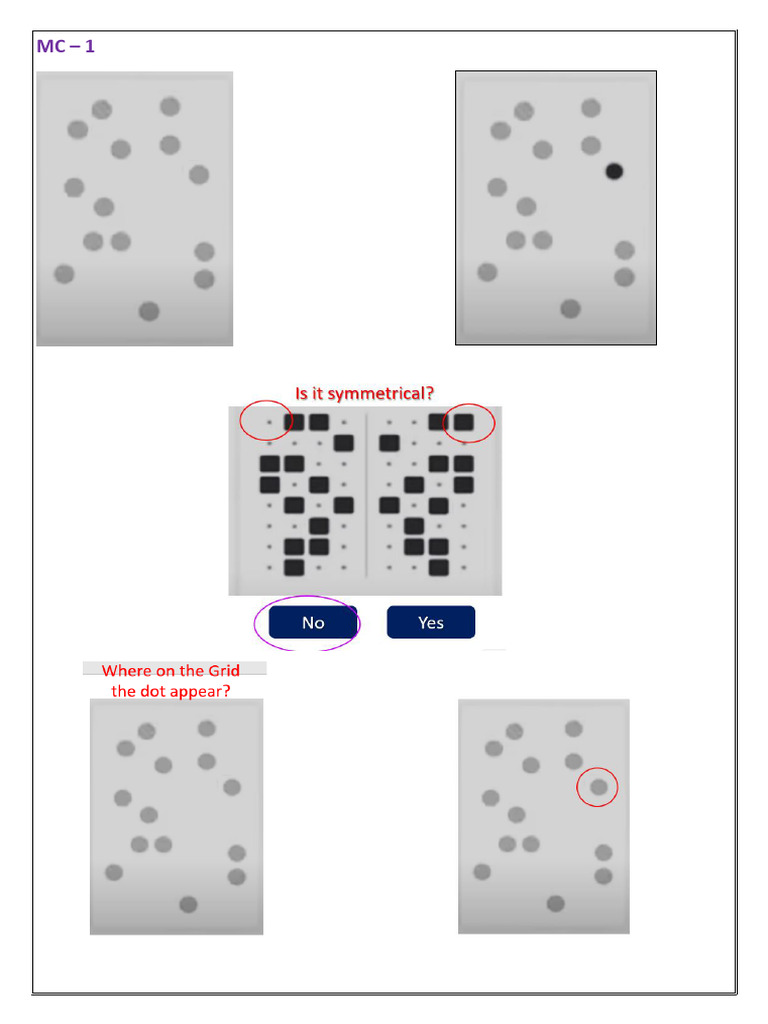 MC – 1

Is it symmetrical?

No

Yes

Where on the Grid the dot appear?